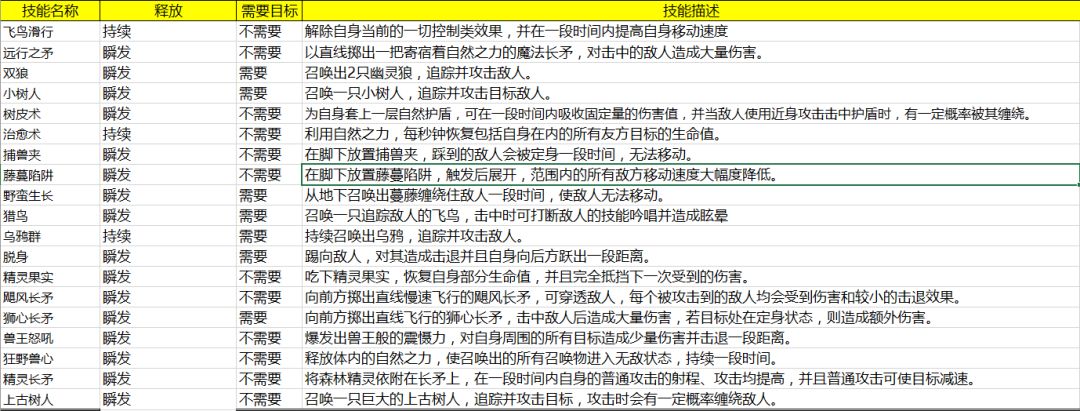 | 技能名称 | 释放 | 需要目标 | 技能描述 |
|---|---|---|---|
| 飞鸟滑行 | 持续 | 不需要 | 解除自身当前的一切控制类效果，并在一段时间内提高自身移动速度 |
| 远行之矛 | 瞬发 | 不需要 | 以直线掷出一把寄宿着自然之力的魔法长矛，对击中的敌人造成大量伤害。 |
| 双狼 | 瞬发 | 需要 | 召唤出2只幽灵狼，追踪并攻击敌人。 |
| 小树人 | 瞬发 | 需要 | 召唤一只小树人，追踪并攻击目标敌人。 |
| 树皮术 | 瞬发 | 不需要 | 为自身套上一层自然护盾，可在一段时间内吸收固定量的伤害值，并当敌人使用近身攻击击中护盾时，有一定概率被其缠绕。 |
| 治愈术 | 持续 | 不需要 | 利用自然之力，每秒钟恢复包括自身在内的所有友方目标的生命值。 |
| 捕兽夹 | 瞬发 | 不需要 | 在脚下放置捕兽夹，踩到的敌人会被定身一段时间，无法移动。 |
| 藤蔓陷阱 | 瞬发 | 不需要 | 在脚下放置藤蔓陷阱，触发后展开，范围内的所有敌方移动速度大幅度降低。 |
| 野蛮生长 | 瞬发 | 需要 | 从地下召唤出蔓藤缠绕住敌人一段时间，使敌人无法移动。 |
| 猎鸟 | 瞬发 | 需要 | 召唤一只追踪敌人的飞鸟，击中时可打断敌人的技能吟唱并造成眩晕 |
| 乌鸦群 | 持续 | 需要 | 持续召唤出乌鸦，追踪并攻击敌人。 |
| 脱身 | 瞬发 | 需要 | 踢向敌人，对其造成击退并且自身向后方跃出一段距离。 |
| 精灵果实 | 瞬发 | 不需要 | 吃下精灵果实，恢复自身部分生命值，并且完全抵挡下一次受到的伤害。 |
| 飓风长矛 | 瞬发 | 不需要 | 向前方掷出直线慢速飞行的飓风长矛，可穿透敌人，每个被攻击到的敌人均会受到伤害和较小的击退效果。 |
| 狮心长矛 | 瞬发 | 需要 | 向前方掷出直线飞行的狮心长矛，击中敌人后造成大量伤害，若目标处在定身状态，则造成额外伤害。 |
| 兽王怒吼 | 瞬发 | 不需要 | 爆发出兽王般的震慑力，对自身周围的所有目标造成少量伤害并击退一段距离。 |
| 狂野兽心 | 瞬发 | 不需要 | 释放体内的自然之力，使召唤出的所有召唤物进入无敌状态，持续一段时间。 |
| 精灵长矛 | 瞬发 | 不需要 | 将森林精灵依附在长矛上，在一段时间内自身的普通攻击的射程、攻击均提高，并且普通攻击可使目标减速。 |
| 上古树人 | 瞬发 | 不需要 | 召唤一只巨大的上古树人，追踪并攻击目标，攻击时会有一定概率缠绕敌人。 |